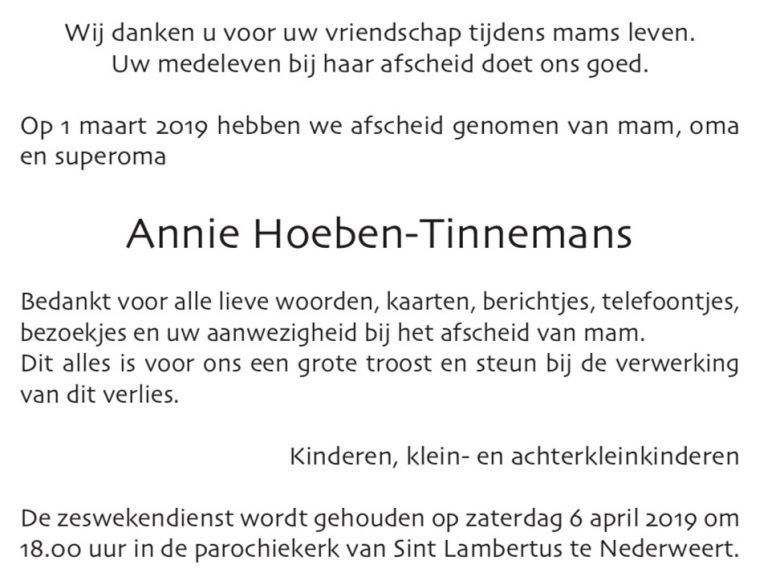 Wij danken u voor uw vriendschap tijdens mams leven.
Uw medeleven bij haar afscheid doet ons goed.

Op 1 maart 2019 hebben we afscheid genomen van mam, oma en superoma

Annie Hoeben-Tinnemans

Bedankt voor alle lieve woorden, kaarten, berichtjes, telefoontjes, bezoekjes en uw aanwezigheid bij het afscheid van mam.
Dit alles is voor ons een grote troost en steun bij de verwerking van dit verlies.

Kinderen, klein- en achterkleinkinderen

De zeswekendienst wordt gehouden op zaterdag 6 april 2019 om 18.00 uur in de parochiekerk van Sint Lambertus te Nederweert.